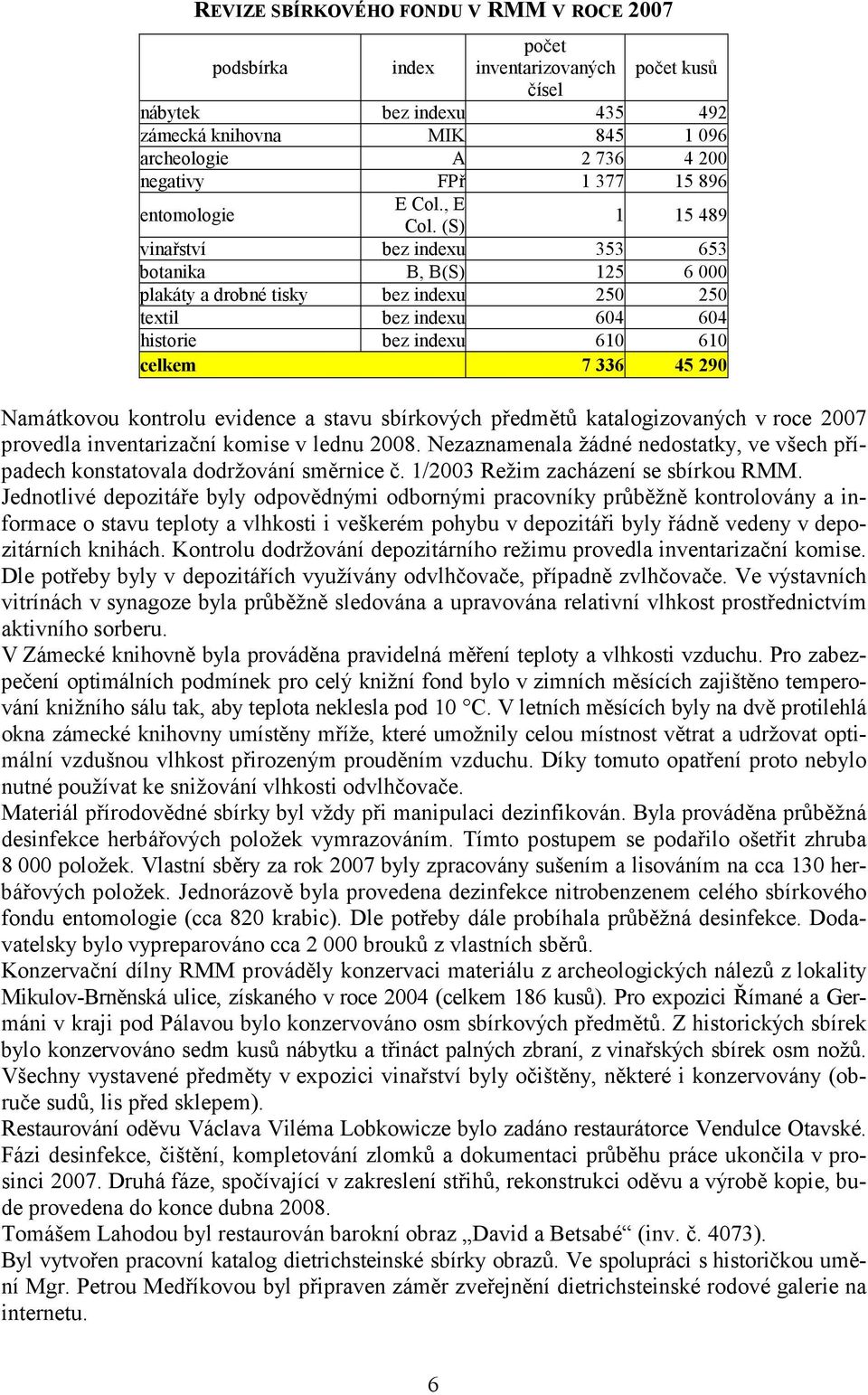 REVIZE SBÍRKOVÉHO FONDU V RMM V ROCE 2007

| podsbírka | index | počet inventarizovaných čísel | počet kusů |
|---|---|---|---|
| nábytek | bez indexu | 435 | 492 |
| zámecká knihovna | MIK | 845 | 1 096 |
| archeologie | A | 2 736 | 4 200 |
| negativy | FPř | 1 377 | 15 896 |
| entomologie | E Col., E Col. (S) | 1 | 15 489 |
| vinařství | bez indexu | 353 | 653 |
| botanika | B, B(S) | 125 | 6 000 |
| plakáty a drobné tisky | bez indexu | 250 | 250 |
| textil | bez indexu | 604 | 604 |
| historie | bez indexu | 610 | 610 |
| celkem | | 7 336 | 45 290 |

Namátkovou kontrolu evidence a stavu sbírkových předmětů katalogizovaných v roce 2007 provedla inventarizační komise v lednu 2008. Nezaznamenala žádné nedostatky, ve všech případech konstatovala dodržování směrnice č. 1/2003 Režim zacházení se sbírkou RMM.
Jednotlivé depozitáře byly odpovědnými odbornými pracovníky průběžně kontrolovány a informace o stavu teploty a vlhkosti i veškerém pohybu v depozitáři byly řádně vedeny v depozitárních knihách. Kontrolu dodržování depozitárního režimu provedla inventarizační komise. Dle potřeby byly v depozitářích využívány odvlhčovače, případně zvlhčovače. Ve výstavních vitrínách v synagoze byla průběžně sledována a upravována relativní vlhkost prostřednictvím aktivního sorberu.
V Zámecké knihovně byla prováděna pravidelná měření teploty a vlhkosti vzduchu. Pro zabezpečení optimálních podmínek pro celý knižní fond bylo v zimních měsících zajištěno temperování knižního sálu tak, aby teplota neklesla pod 10 °C. V letních měsících byly na dvě protilehlá okna zámecké knihovny umístěny mříže, které umožnily celou místnost větrat a udržovat optimální vzdušnou vlhkost přirozeným prouděním vzduchu. Díky tomuto opatření proto nebylo nutné používat ke snižování vlhkosti odvlhčovače.
Materiál přírodovědné sbírky byl vždy při manipulaci dezinfikován. Byla prováděna průběžná desinfekce herbářových položek vymrazováním. Tímto postupem se podařilo ošetřit zhruba 8 000 položek. Vlastní sběry za rok 2007 byly zpracovány sušením a lisováním na cca 130 herbářových položek. Jednorázově byla provedena dezinfekce nitrobenzenem celého sbírkového fondu entomologie (cca 820 krabic). Dle potřeby dále probíhala průběžná desinfekce. Dodavatelsky bylo vypreparováno cca 2 000 brouků z vlastních sběrů.
Konzervační dílny RMM prováděly konzervaci materiálu z archeologických nálezů z lokality Mikulov-Brněnská ulice, získaného v roce 2004 (celkem 186 kusů). Pro expozici Římané a Germáni v kraji pod Pálavou bylo konzervováno osm sbírkových předmětů. Z historických sbírek bylo konzervováno sedm kusů nábytku a třináct palných zbraní, z vinařských sbírek osm nožů. Všechny vystavené předměty v expozici vinařství byly očištěny, některé i konzervovány (obruče sudů, lis před sklepem).
Restaurování oděvu Václava Viléma Lobkowicze bylo zadáno restaurátorce Vendulce Otavské. Fázi desinfekce, čištění, kompletování zlomků a dokumentaci průběhu práce ukončila v prosinci 2007. Druhá fáze, spočívající v zakreslení střihů, rekonstrukci oděvu a výrobě kopie, bude provedena do konce dubna 2008.
Tomášem Lahodou byl restaurován barokní obraz „David a Betsabé“ (inv. č. 4073).
Byl vytvořen pracovní katalog dietrichsteinské sbírky obrazů. Ve spolupráci s historičkou umění Mgr. Petrou Medříkovou byl připraven záměr zveřejnění dietrichsteinské rodové galerie na internetu.

6